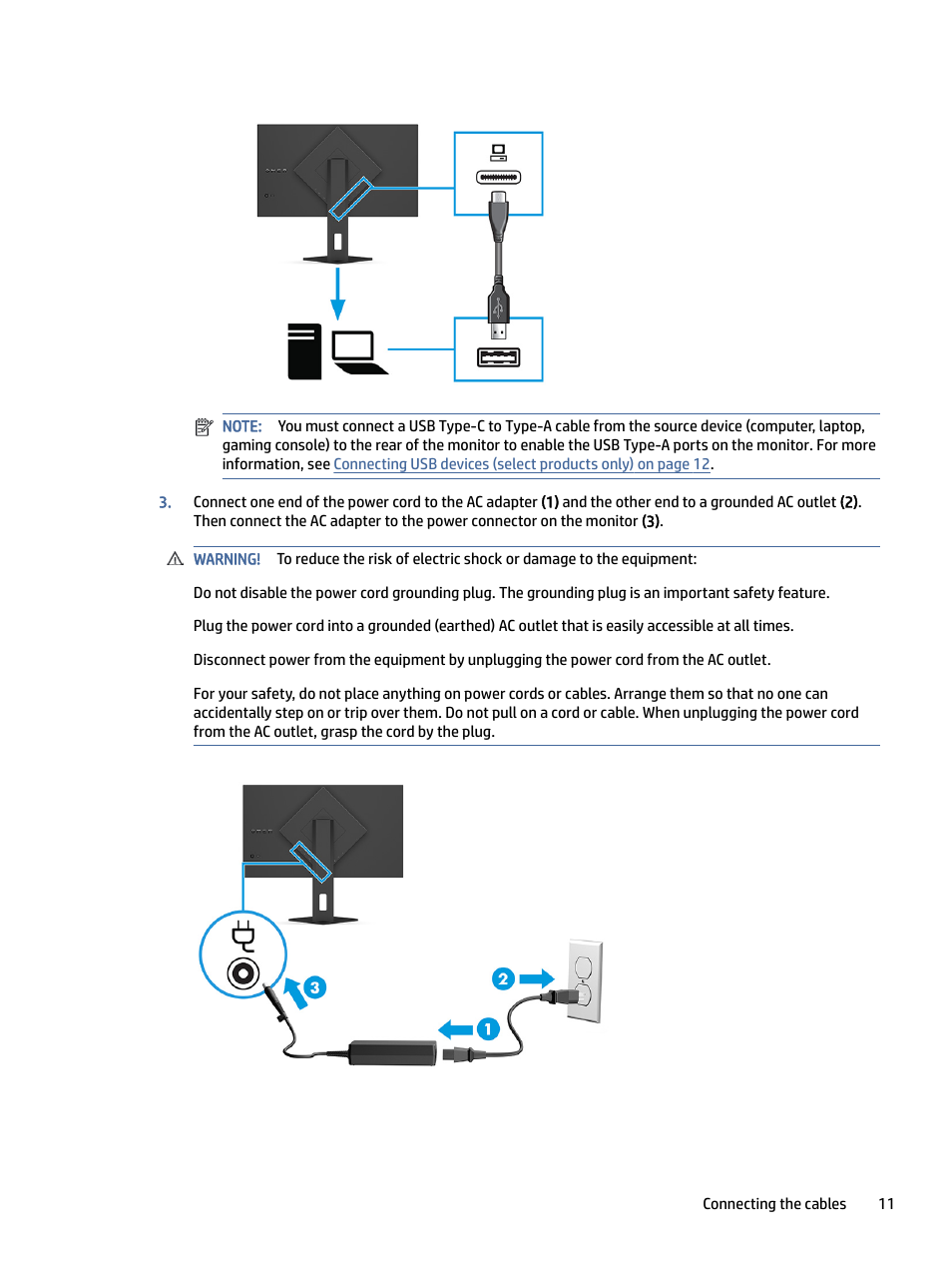 NOTE: You must connect a USB Type-C to Type-A cable from the source device (computer, laptop, gaming console) to the rear of the monitor to enable the USB Type-A ports on the monitor. For more information, see Connecting USB devices (select products only) on page 12.

3. Connect one end of the power cord to the AC adapter (1) and the other end to a grounded AC outlet (2). Then connect the AC adapter to the power connector on the monitor (3).

WARNING! To reduce the risk of electric shock or damage to the equipment:

Do not disable the power cord grounding plug. The grounding plug is an important safety feature.

Plug the power cord into a grounded (earthed) AC outlet that is easily accessible at all times.

Disconnect power from the equipment by unplugging the power cord from the AC outlet.

For your safety, do not place anything on power cords or cables. Arrange them so that no one can accidentally step on or trip over them. Do not pull on a cord or cable. When unplugging the power cord from the AC outlet, grasp the cord by the plug.

3

2

1

Connecting the cables 11